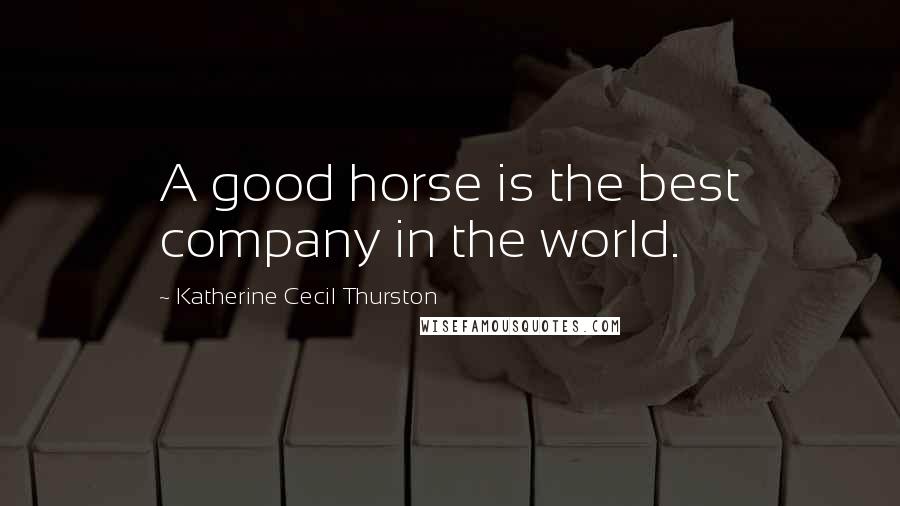 A good horse is the best company in the world.

~ Katherine Cecil Thurston

WISEFAMOUSQUOTES.COM